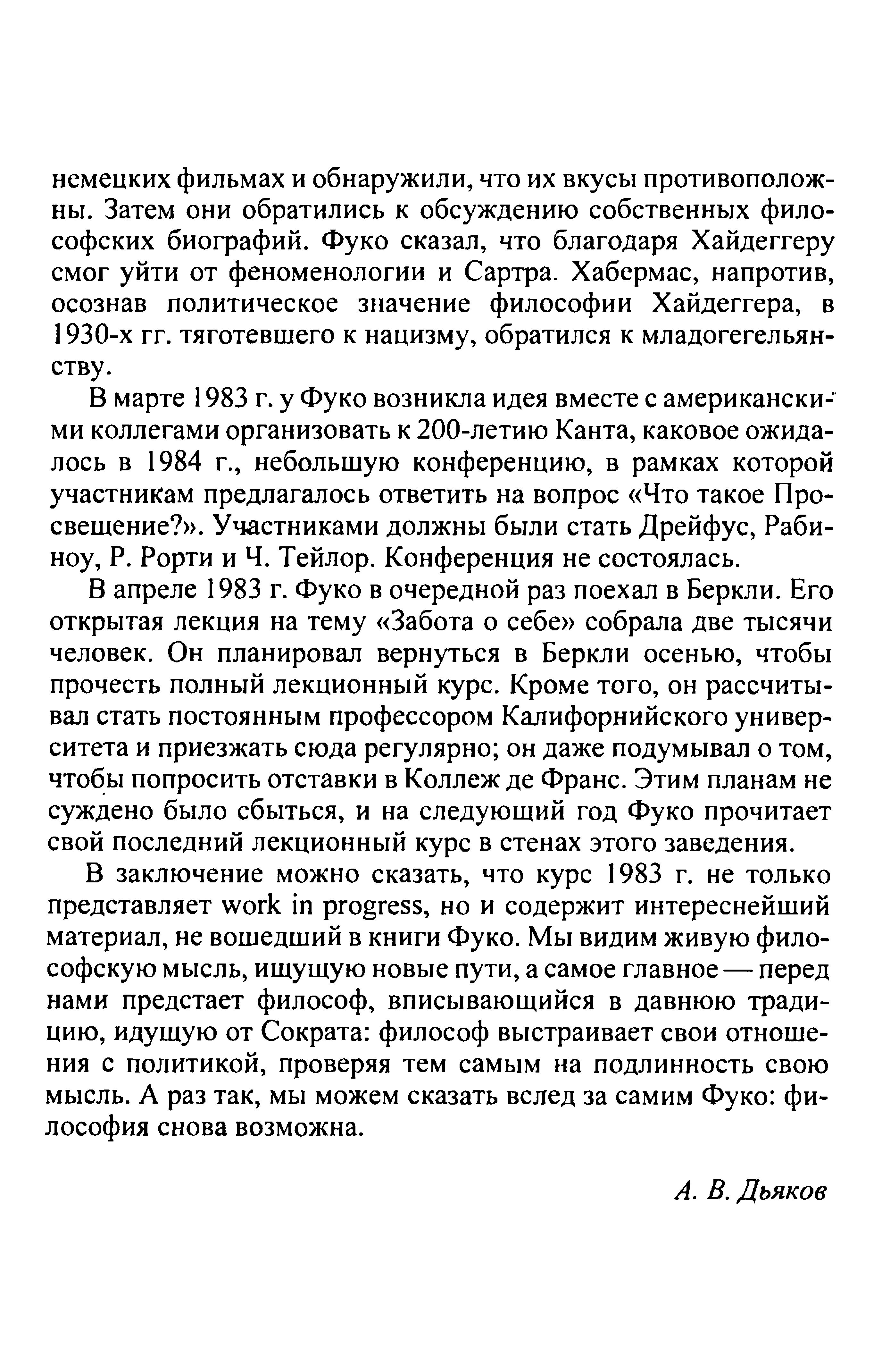 немецких фильмах и обнаружили, что их вкусы противоположны. Затем они обратились к обсуждению собственных философских биографий. Фуко сказал, что благодаря Хайдеггеру смог уйти от феноменологии и Сартра. Хабермас, напротив, осознав политическое значение философии Хайдеггера, в 1930-х гг. тяготевшего к нацизму, обратился к младогегельянству.

В марте 1983 г. у Фуко возникла идея вместе с американскими коллегами организовать к 200-летию Канта, каковое ожидалось в 1984 г., небольшую конференцию, в рамках которой участникам предлагалось ответить на вопрос «Что такое Просвещение?». Участниками должны были стать Дрейфус, Рабиноу, Р. Рорти и Ч. Тейлор. Конференция не состоялась.

В апреле 1983 г. Фуко в очередной раз поехал в Беркли. Его открытая лекция на тему «Забота о себе» собрала две тысячи человек. Он планировал вернуться в Беркли осенью, чтобы прочесть полный лекционный курс. Кроме того, он рассчитывал стать постоянным профессором Калифорнийского университета и приезжать сюда регулярно; он даже подумывал о том, чтобы попросить отставки в Коллеж де Франс. Этим планам не суждено было сбыться, и на следующий год Фуко прочитает свой последний лекционный курс в стенах этого заведения.

В заключение можно сказать, что курс 1983 г. не только представляет work in progress, но и содержит интереснейший материал, не вошедший в книги Фуко. Мы видим живую философскую мысль, ищущую новые пути, а самое главное — перед нами предстает философ, вписывающийся в давнюю традицию, идущую от Сократа: философ выстраивает свои отношения с политикой, проверяя тем самым на подлинность свою мысль. А раз так, мы можем сказать вслед за самим Фуко: философия снова возможна.

А. В. Дьяков